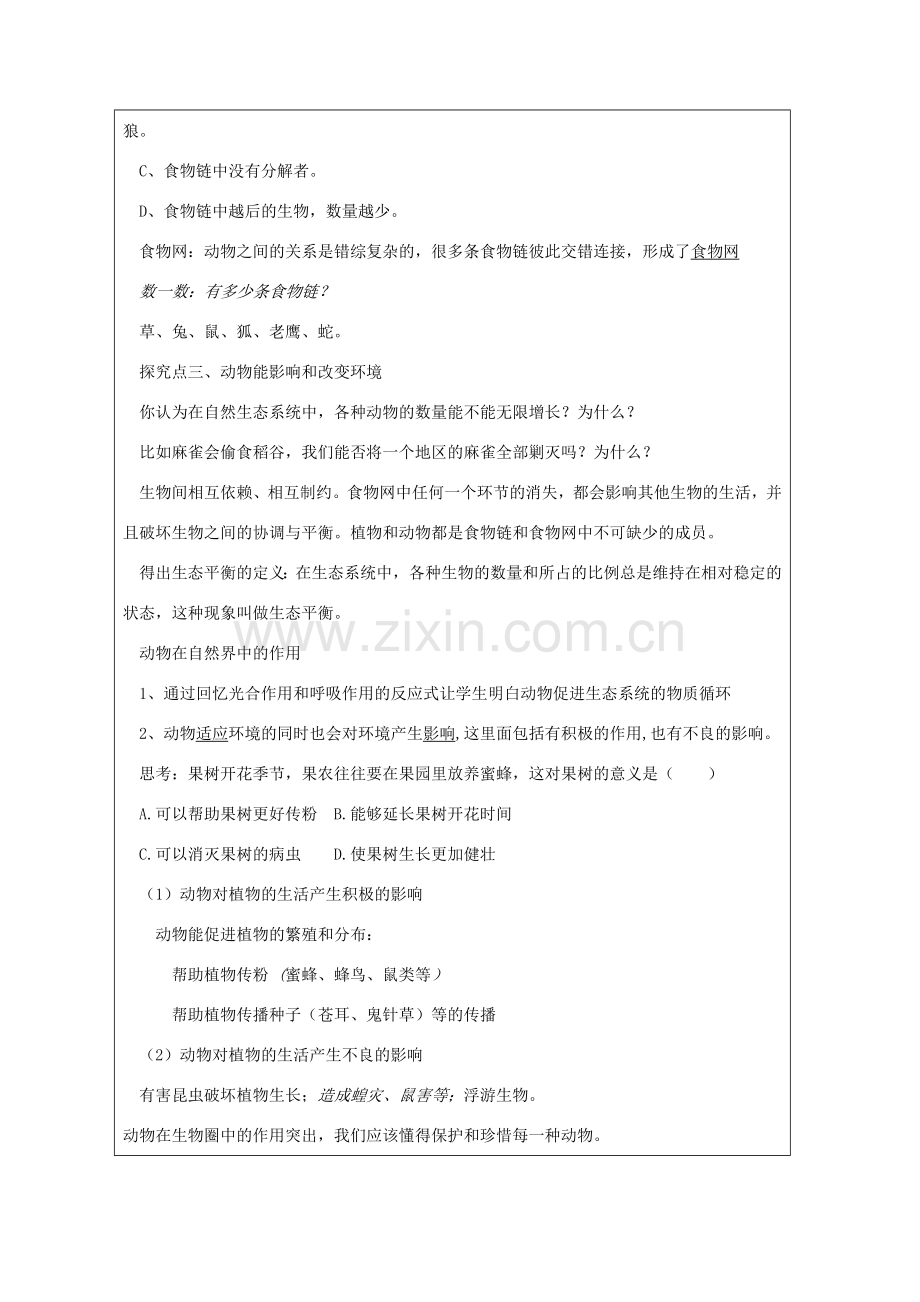 狼。

C、食物链中没有分解者。

D、食物链中越后的生物，数量越少。

食物网：动物之间的关系是错综复杂的，很多条食物链彼此交错连接，形成了食物网

数一数：有多少条食物链？

草、兔、鼠、狐、老鹰、蛇。

探究点三、动物能影响和改变环境

你认为在自然生态系统中，各种动物的数量能不能无限增长？为什么？

比如麻雀会偷食稻谷，我们能否将一个地区的麻雀全部剿灭吗？为什么？

生物间相互依赖、相互制约。食物网中任何一个环节的消失，都会影响其他生物的生活，并且破坏生物之间的协调与平衡。植物和动物都是食物链和食物网中不可缺少的成员。

得出生态平衡的定义：在生态系统中，各种生物的数量和所占的比例总是维持在相对稳定的状态，这种现象叫做生态平衡。

动物在自然界中的作用

1、通过回忆光合作用和呼吸作用的反应式让学生明白动物促进生态系统的物质循环

2、动物适应环境的同时也会对环境产生影响,这里面包括有积极的作用,也有不良的影响。

思考：果树开花季节，果农往往要在果园里放养蜜蜂，这对果树的意义是（ ）

A.可以帮助果树更好传粉 B.能够延长果树开花时间

C.可以消灭果树的病虫 D.使果树生长更加健壮

（1）动物对植物的生活产生积极的影响

动物能促进植物的繁殖和分布：

帮助植物传粉（蜜蜂、蜂鸟、鼠类等）

帮助植物传播种子（苍耳、鬼针草）等的传播

（2）动物对植物的生活产生不良的影响

有害昆虫破坏植物生长；造成蝗灾、鼠害等；浮游生物。

动物在生物圈中的作用突出，我们应该懂得保护和珍惜每一种动物。

www.zixin.com.cn